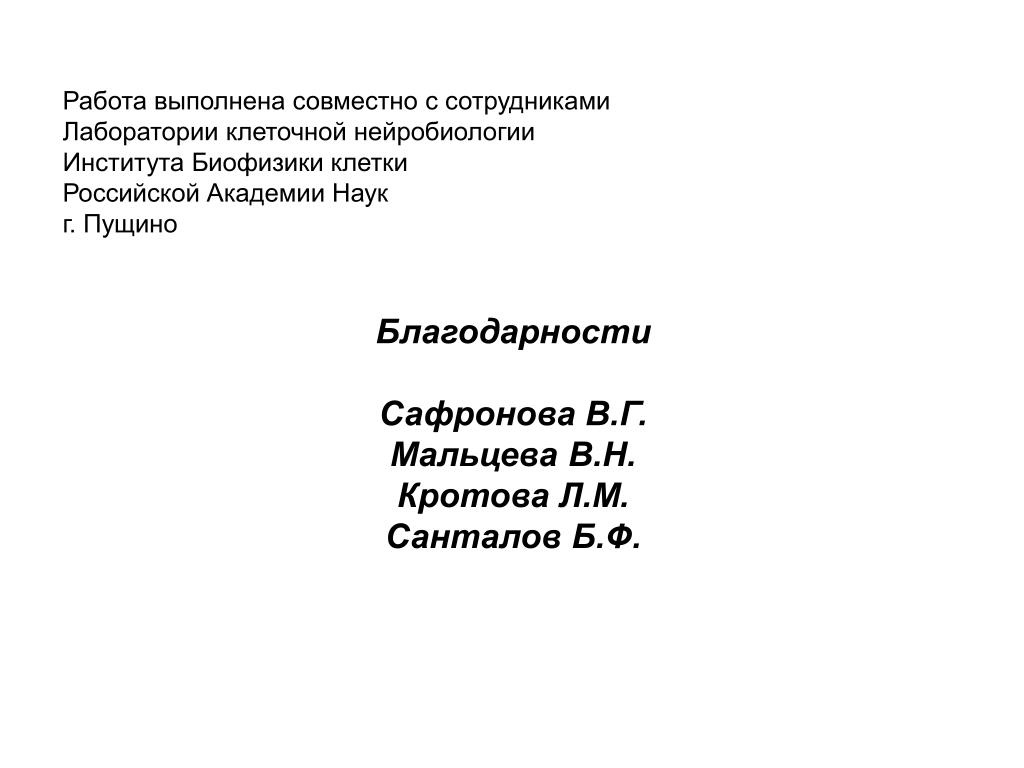 Работа выполнена совместно с сотрудниками
Лаборатории клеточной нейробиологии
Института Биофизики клетки
Российской Академии Наук
г. Пущино

Благодарности

Сафронова В.Г.
Мальцева В.Н.
Кротова Л.М.
Санталов Б.Ф.